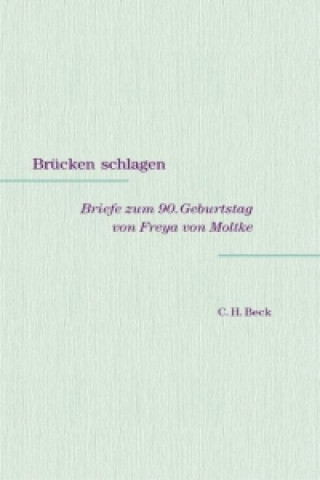 Brücken schlagen

Briefe zum 90. Geburtstag
von Freya von Moltke

C. H. Beck